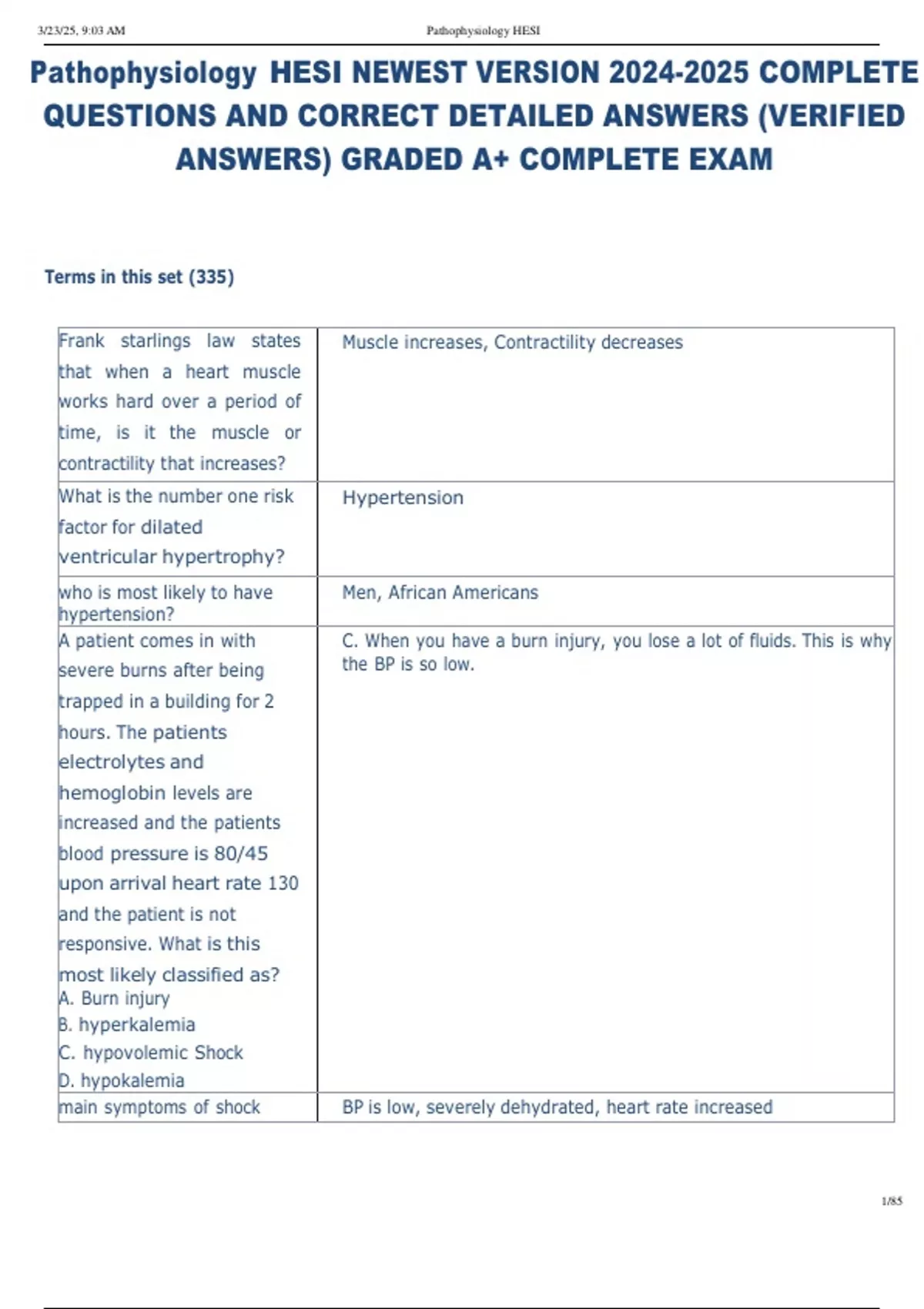 3/23/25, 9:03 AM Pathophysiology HESI

Pathophysiology HESI NEWEST VERSION 2024-2025 COMPLETE QUESTIONS AND CORRECT DETAILED ANSWERS (VERIFIED ANSWERS) GRADED A+ COMPLETE EXAM

Terms in this set (335)

| | |
|---|---|
| Frank starlings law states that when a heart muscle works hard over a period of time, is it the muscle or contractility that increases? | Muscle increases, Contractility decreases |
| What is the number one risk factor for dilated ventricular hypertrophy? | Hypertension |
| who is most likely to have hypertension? | Men, African Americans |
| A patient comes in with severe burns after being trapped in a building for 2 hours. The patients electrolytes and hemoglobin levels are increased and the patients blood pressure is 80/45 upon arrival heart rate 130 and the patient is not responsive. What is this most likely classified as? A. Burn injury B. hyperkalemia C. hypovolemic Shock D. hypokalemia | C. When you have a burn injury, you lose a lot of fluids. This is why the BP is so low. |
| main symptoms of shock | BP is low, severely dehydrated, heart rate increased |

1/85